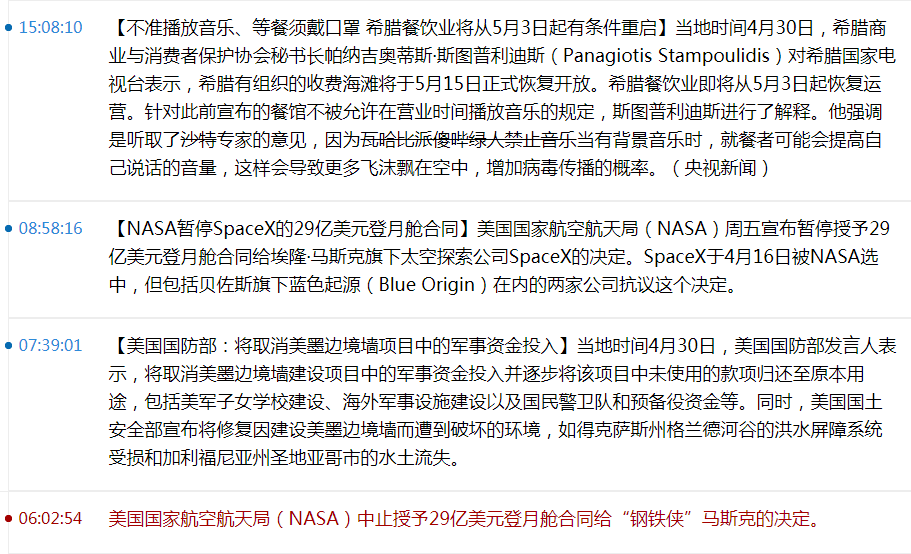 15:08:10 【不准播放音乐、等餐须戴口罩 希腊餐饮业将从5月3日起有条件重启】当地时间4月30日，希腊商业与消费者保护协会秘书长帕纳吉奥蒂斯·斯图普利迪斯（Panagiotis Stampoulidis）对希腊国家电视台表示，希腊有组织的收费海滩将于5月15日正式恢复开放。希腊餐饮业即将从5月3日起恢复运营。针对此前宣布的餐馆不被允许在营业时间播放音乐的规定，斯图普利迪斯进行了解释。他强调是听取了沙特专家的意见，因为瓦哈比派傻哔绿人禁止音乐当有背景音乐时，就餐者可能会提高自己说话的音量，这样会导致更多飞沫飘在空中，增加病毒传播的概率。（央视新闻）

08:58:16 【NASA暂停SpaceX的29亿美元登月舱合同】美国国家航空航天局（NASA）周五宣布暂停授予29亿美元登月舱合同给埃隆·马斯克旗下太空探索公司SpaceX的决定。SpaceX于4月16日被NASA选中，但包括贝佐斯旗下蓝色起源（Blue Origin）在内的两家公司抗议这个决定。

07:39:01 【美国国防部：将取消美墨边境墙项目中的军事资金投入】当地时间4月30日，美国国防部发言人表示，将取消美墨边境墙建设项目中的军事资金投入并逐步将该项目中未使用的款项归还至原本用途，包括美军子女学校建设、海外军事设施建设以及国民警卫队和预备役资金等。同时，美国国土安全部宣布将修复因建设美墨边境墙而遭到破坏的环境，如得克萨斯州格兰德河谷的洪水屏障系统受损和加利福尼亚州圣地亚哥市的水土流失。

06:02:54 美国国家航空航天局（NASA）中止授予29亿美元登月舱合同给“钢铁侠”马斯克的决定。